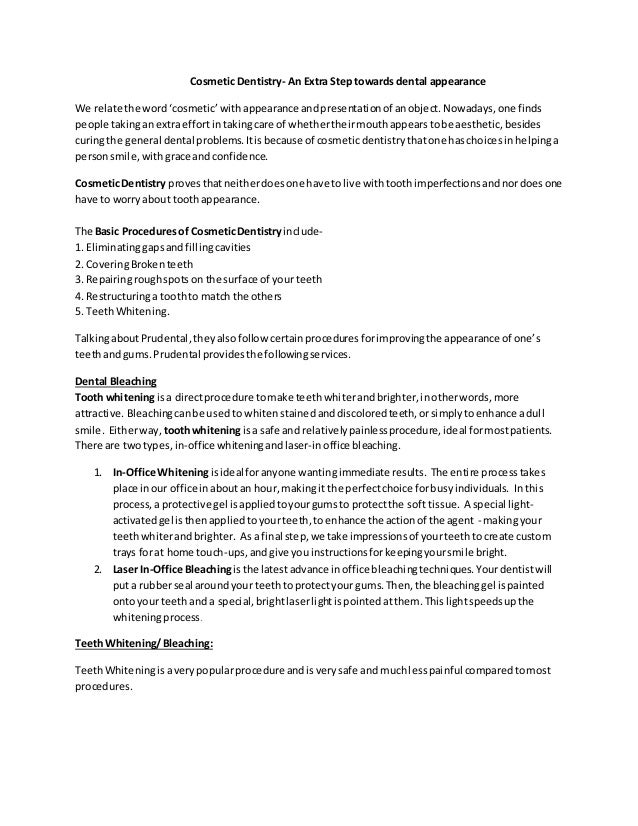 Cosmetic Dentistry- An Extra Step towards dental appearance

We relate the word 'cosmetic' with appearance and presentation of an object. Nowadays, one finds people taking an extra effort in taking care of whether their mouth appears to be aesthetic, besides curing the general dental problems. It is because of cosmetic dentistry that one has choices in helping a person smile, with grace and confidence.

Cosmetic Dentistry proves that neither does one have to live with tooth imperfections and nor does one have to worry about tooth appearance.

The Basic Procedures of Cosmetic Dentistry include-
1. Eliminating gaps and filling cavities
2. Covering Broken teeth
3. Repairing rough spots on the surface of your teeth
4. Restructuring a tooth to match the others
5. Teeth Whitening.

Talking about Prudental, they also follow certain procedures for improving the appearance of one's teeth and gums. Prudental provides the following services.

Dental Bleaching
Tooth whitening is a direct procedure to make teeth whiter and brighter, in other words, more attractive. Bleaching can be used to whiten stained and discolored teeth, or simply to enhance a dull smile. Either way, tooth whitening is a safe and relatively painless procedure, ideal for most patients. There are two types, in-office whitening and laser-in office bleaching.

1. In-Office Whitening is ideal for anyone wanting immediate results. The entire process takes place in our office in about an hour, making it the perfect choice for busy individuals. In this process, a protective gel is applied to your gums to protect the soft tissue. A special light-activated gel is then applied to your teeth, to enhance the action of the agent - making your teeth whiter and brighter. As a final step, we take impressions of your teeth to create custom trays for at home touch-ups, and give you instructions for keeping your smile bright.
2. Laser In-Office Bleaching is the latest advance in office bleaching techniques. Your dentist will put a rubber seal around your teeth to protect your gums. Then, the bleaching gel is painted onto your teeth and a special, bright laser light is pointed at them. This light speeds up the whitening process.

Teeth Whitening/ Bleaching:

Teeth Whitening is a very popular procedure and is very safe and much less painful compared to most procedures.